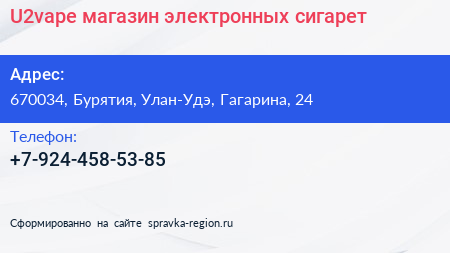 U2vape магазин электронных сигарет

Адрес:
670034, Бурятия, Улан-Удэ, Гагарина, 24

Телефон:
+7-924-458-53-85

Сформированно на сайте spravka-region.ru